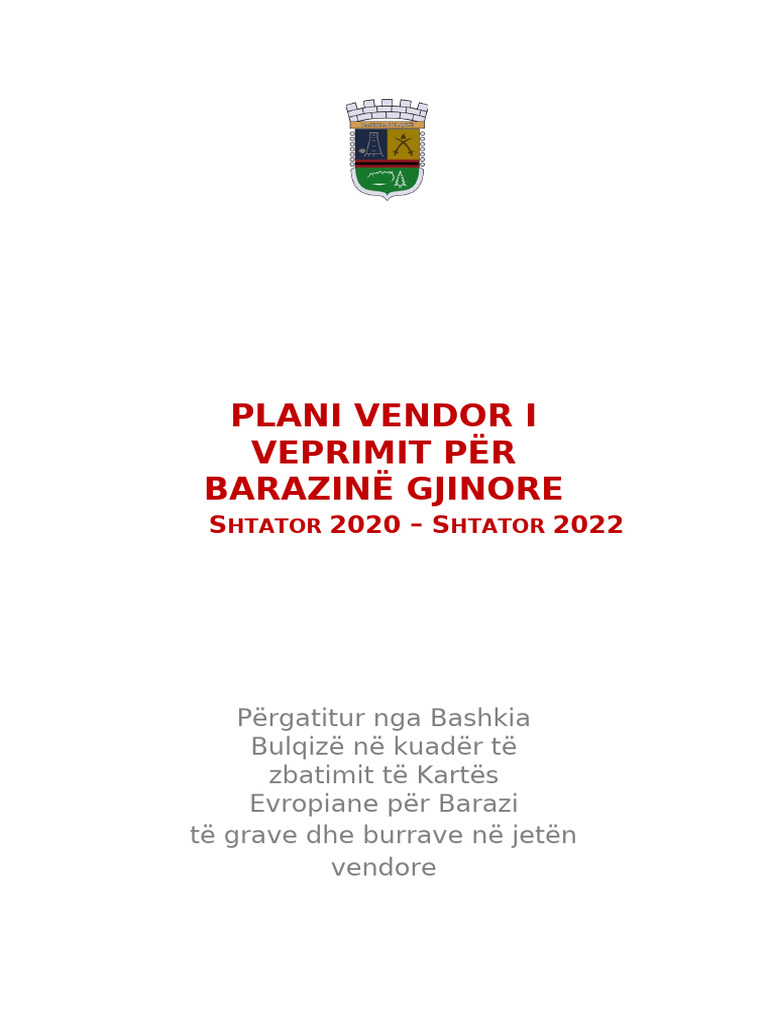 PLANI VENDOR I VEPRIMIT PËR BARAZINË GJINORE

SHTATOR 2020 – SHTATOR 2022

Përgatitur nga Bashkia Bulqizë në kuadër të zbatimit të Kartës Evropiane për Barazi të grave dhe burrave në jetën vendore